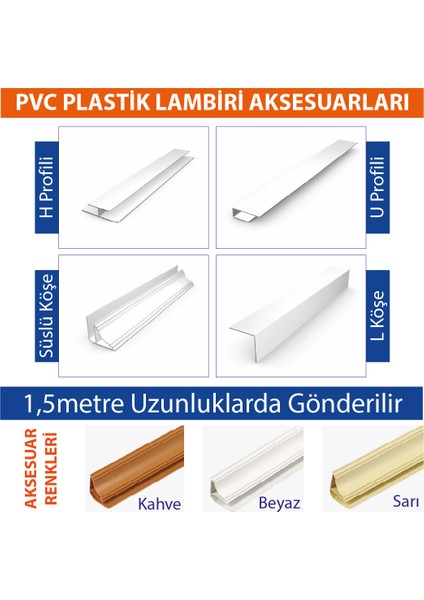 PVC PLASTİK LAMBİRİ AKSESUARLARI

H Profili

U Profili

Süslü Köşe

L Köşe

1,5metre Uzunluklarda Gönderilir

AKSESUAR RENKLERİ

Kahve

Beyaz

Sarı